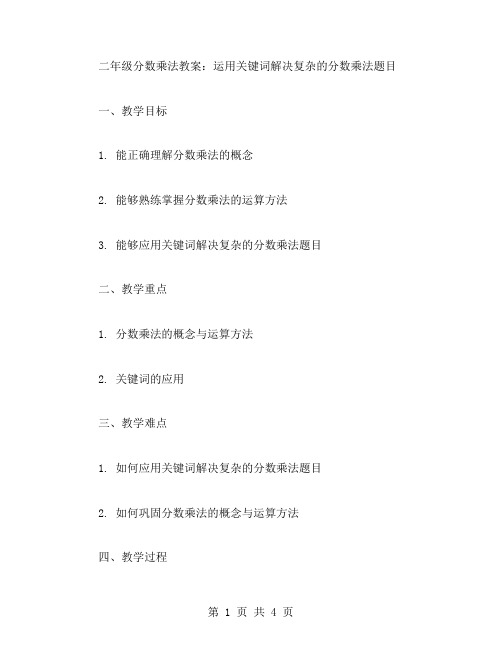 二年级分数乘法教案：运用关键词解决复杂的分数乘法题目

一、教学目标

1. 能正确理解分数乘法的概念

2. 能够熟练掌握分数乘法的运算方法

3. 能够应用关键词解决复杂的分数乘法题目

二、教学重点

1. 分数乘法的概念与运算方法

2. 关键词的应用

三、教学难点

1. 如何应用关键词解决复杂的分数乘法题目

2. 如何巩固分数乘法的概念与运算方法

四、教学过程

第 1 页 共 4 页